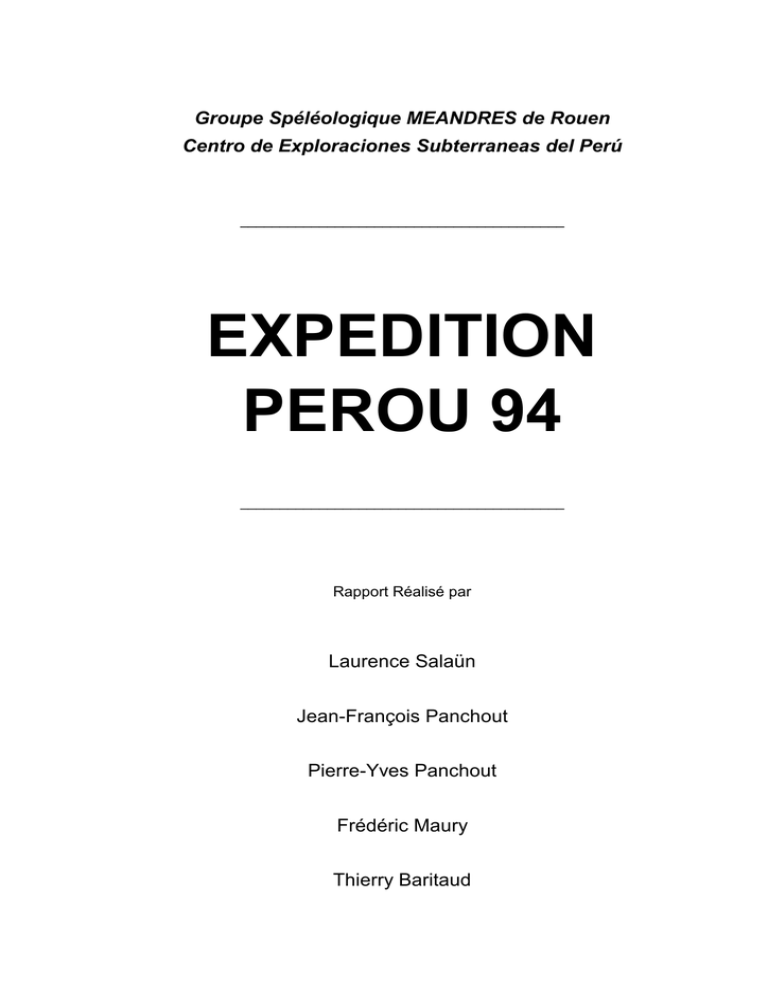 Groupe Spéléologique MEANDRES de Rouen
Centro de Exploraciones Subterraneas del Perú

EXPEDITION
PEROU 94

Rapport Réalisé par

Laurence Salaün

Jean-François Panchout

Pierre-Yves Panchout

Frédéric Maury

Thierry Baritaud